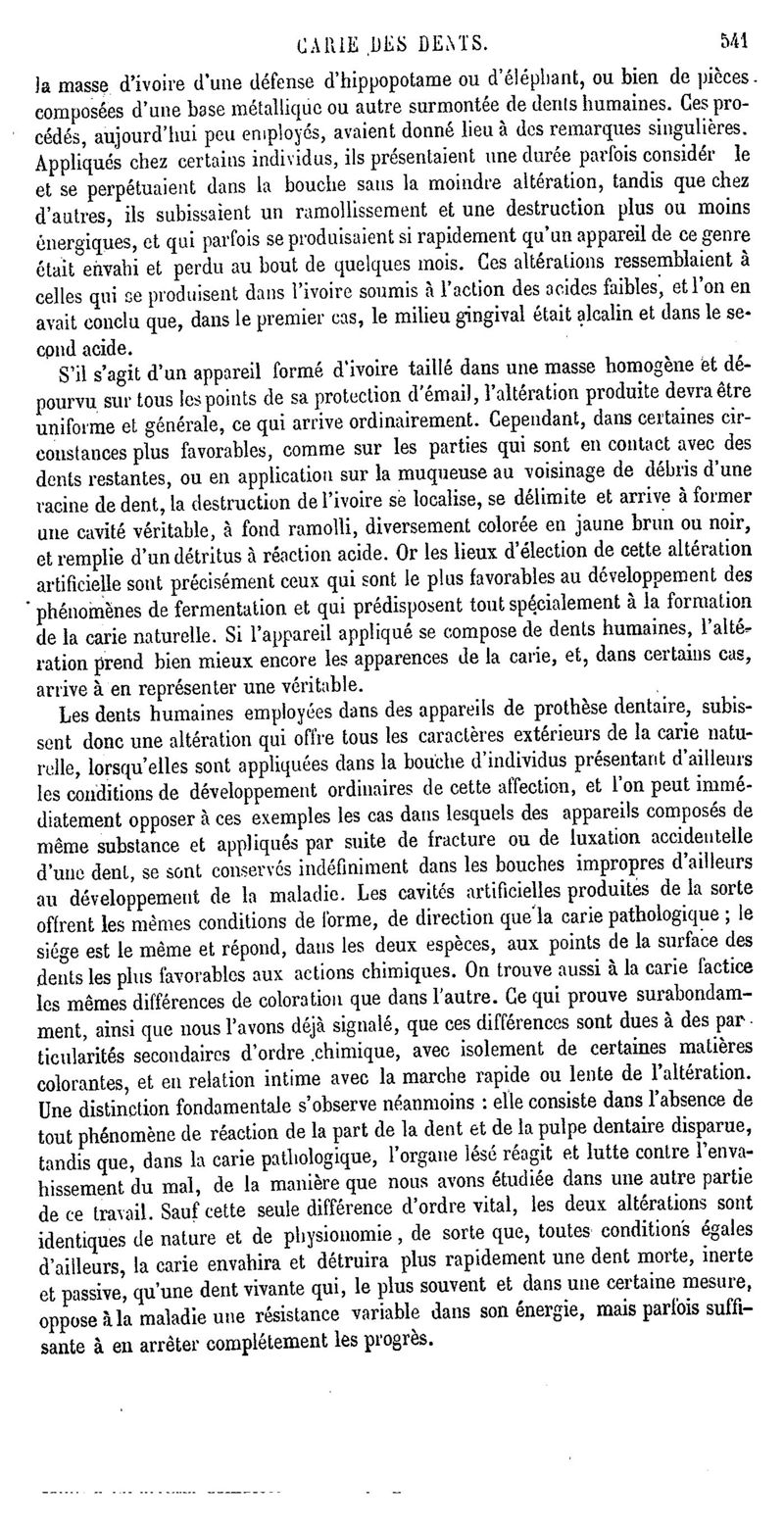 CARIE DES DENTS. 541

la masse d'ivoire d'une défense d'hippopotame ou d'éléphant, ou bien de pièces composées d'une base métallique ou autre surmontée de dents humaines. Ces procédés, aujourd'hui peu employés, avaient donné lieu à des remarques singulières. Appliqués chez certains individus, ils présentaient une durée parfois considér le et se perpétuaient dans la bouche sans la moindre altération, tandis que chez d'autres, ils subissaient un ramollissement et une destruction plus ou moins énergiques, et qui parfois se produisaient si rapidement qu'un appareil de ce genre était envahi et perdu au bout de quelques mois. Ces altérations ressemblaient à celles qui se produisent dans l'ivoire soumis à l'action des acides faibles, et l'on en avait conclu que, dans le premier cas, le milieu gingival était alcalin et dans le second acide.

S'il s'agit d'un appareil formé d'ivoire taillé dans une masse homogène et dépourvu sur tous les points de sa protection d'émail, l'altération produite devra être uniforme et générale, ce qui arrive ordinairement. Cependant, dans certaines circonstances plus favorables, comme sur les parties qui sont en contact avec des dents restantes, ou en application sur la muqueuse au voisinage de débris d'une racine de dent, la destruction de l'ivoire se localise, se délimite et arrive à former une cavité véritable, à fond ramolli, diversement colorée en jaune brun ou noir, et remplie d'un détritus à réaction acide. Or les lieux d'élection de cette altération artificielle sont précisément ceux qui sont le plus favorables au développement des phénomènes de fermentation et qui prédisposent tout spécialement à la formation de la carie naturelle. Si l'appareil appliqué se compose de dents humaines, l'altération prend bien mieux encore les apparences de la carie, et, dans certains cas, arrive à en représenter une véritable.

Les dents humaines employées dans des appareils de prothèse dentaire, subissent donc une altération qui offre tous les caractères extérieurs de la carie naturelle, lorsqu'elles sont appliquées dans la bouche d'individus présentant d'ailleurs les conditions de développement ordinaires de cette affection, et l'on peut immédiatement opposer à ces exemples les cas dans lesquels des appareils composés de même substance et appliqués par suite de fracture ou de luxation accidentelle d'une dent, se sont conservés indéfiniment dans les bouches impropres d'ailleurs au développement de la maladie. Les cavités artificielles produites de la sorte offrent les mêmes conditions de forme, de direction que la carie pathologique ; le siége est le même et répond, dans les deux espèces, aux points de la surface des dents les plus favorables aux actions chimiques. On trouve aussi à la carie factice les mêmes différences de coloration que dans l'autre. Ce qui prouve surabondamment, ainsi que nous l'avons déjà signalé, que ces différences sont dues à des particularités secondaires d'ordre chimique, avec isolement de certaines matières colorantes, et en relation intime avec la marche rapide ou lente de l'altération. Une distinction fondamentale s'observe néanmoins : elle consiste dans l'absence de tout phénomène de réaction de la part de la dent et de la pulpe dentaire disparue, tandis que, dans la carie pathologique, l'organe lésé réagit et lutte contre l'envahissement du mal, de la manière que nous avons étudiée dans une autre partie de ce travail. Sauf cette seule différence d'ordre vital, les deux altérations sont identiques de nature et de physionomie, de sorte que, toutes conditions égales d'ailleurs, la carie envahira et détruira plus rapidement une dent morte, inerte et passive, qu'une dent vivante qui, le plus souvent et dans une certaine mesure, oppose à la maladie une résistance variable dans son énergie, mais parfois suffisante à en arrêter complétement les progrès.